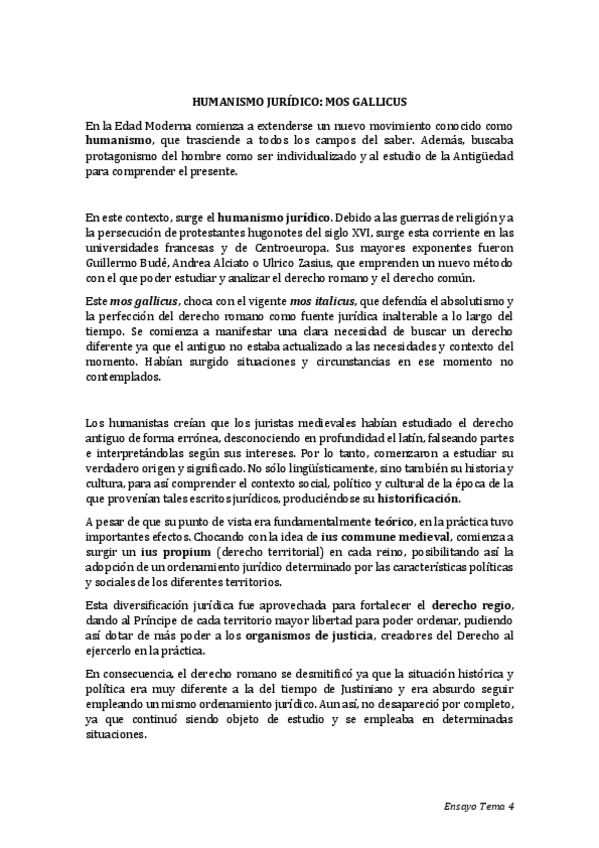 HUMANISMO JURÍDICO: MOS GALLICUS

En la Edad Moderna comienza a extenderse un nuevo movimiento conocido como humanismo, que trasciende a todos los campos del saber. Además, buscaba protagonismo del hombre como ser individualizado y al estudio de la Antigüedad para comprender el presente.

En este contexto, surge el humanismo jurídico. Debido a las guerras de religión y a la persecución de protestantes hugonotes del siglo XVI, surge esta corriente en las universidades francesas y de Centroeuropa. Sus mayores exponentes fueron Guillermo Budé, Andrea Alciato o Ulrico Zasius, que emprenden un nuevo método con el que poder estudiar y analizar el derecho romano y el derecho común.

Este mos gallicus, choca con el vigente mos italicus, que defendía el absolutismo y la perfección del derecho romano como fuente jurídica inalterable a lo largo del tiempo. Se comienza a manifestar una clara necesidad de buscar un derecho diferente ya que el antiguo no estaba actualizado a las necesidades y contexto del momento. Habían surgido situaciones y circunstancias en ese momento no contemplados.

Los humanistas creían que los juristas medievales habían estudiado el derecho antiguo de forma errónea, desconociendo en profundidad el latín, falseando partes e interpretándolas según sus intereses. Por lo tanto, comenzaron a estudiar su verdadero origen y significado. No sólo lingüísticamente, sino también su historia y cultura, para así comprender el contexto social, político y cultural de la época de la que provenían tales escritos jurídicos, produciéndose su historificación.

A pesar de que su punto de vista era fundamentalmente teórico, en la práctica tuvo importantes efectos. Chocando con la idea de ius commune medieval, comienza a surgir un ius propium (derecho territorial) en cada reino, posibilitando así la adopción de un ordenamiento jurídico determinado por las características políticas y sociales de los diferentes territorios.

Esta diversificación jurídica fue aprovechada para fortalecer el derecho regio, dando al Príncipe de cada territorio mayor libertad para poder ordenar, pudiendo así dotar de más poder a los organismos de justicia, creadores del Derecho al ejercerlo en la práctica.

En consecuencia, el derecho romano se desmitificó ya que la situación histórica y política era muy diferente a la del tiempo de Justiniano y era absurdo seguir empleando un mismo ordenamiento jurídico. Aun así, no desapareció por completo, ya que continuó siendo objeto de estudio y se empleaba en determinadas situaciones.

Ensayo Tema 4